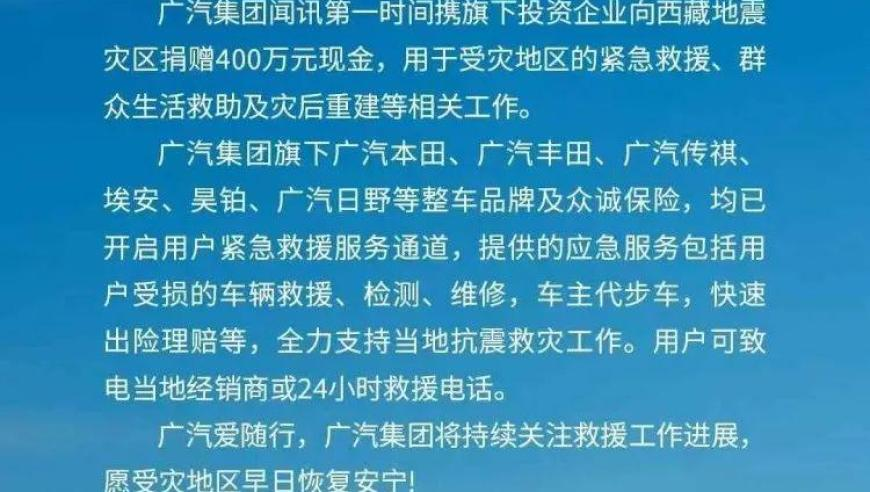 广汽集团闻讯第一时间携旗下投资企业向西藏地震灾区捐赠400万元现金，用于受灾地区的紧急救援、群众生活救助及灾后重建等相关工作。

广汽集团旗下广汽本田、广汽丰田、广汽传祺、埃安、昊铂、广汽日野等整车品牌及众诚保险，均已开启用户紧急救援服务通道，提供的应急服务包括用户受损的车辆救援、检测、维修，车主代步车，快速出险理赔等，全力支持当地抗震救灾工作。用户可致电当地经销商或24小时救援电话。

广汽爱随行，广汽集团将持续关注救援工作进展，愿受灾地区早日恢复安宁!